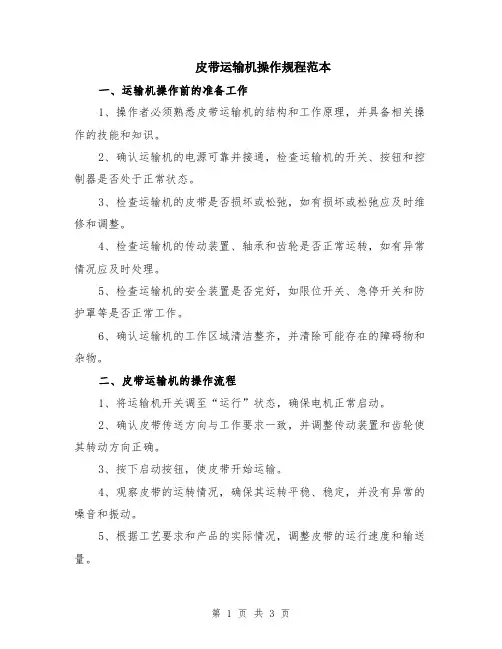 皮带运输机操作规程范本

一、运输机操作前的准备工作

1、操作者必须熟悉皮带运输机的结构和工作原理，并具备相关操作的技能和知识。

2、确认运输机的电源可靠并接通，检查运输机的开关、按钮和控制器是否处于正常状态。

3、检查运输机的皮带是否损坏或松弛，如有损坏或松弛应及时维修和调整。

4、检查运输机的传动装置、轴承和齿轮是否正常运转，如有异常情况应及时处理。

5、检查运输机的安全装置是否完好，如限位开关、急停开关和防护罩等是否正常工作。

6、确认运输机的工作区域清洁整齐，并清除可能存在的障碍物和杂物。

二、皮带运输机的操作流程

1、将运输机开关调至“运行”状态，确保电机正常启动。

2、确认皮带传送方向与工作要求一致，并调整传动装置和齿轮使其转动方向正确。

3、按下启动按钮，使皮带开始运输。

4、观察皮带的运转情况，确保其运转平稳、稳定，并没有异常的噪音和振动。

5、根据工艺要求和产品的实际情况，调整皮带的运行速度和输送量。

第 1 页 共 3 页